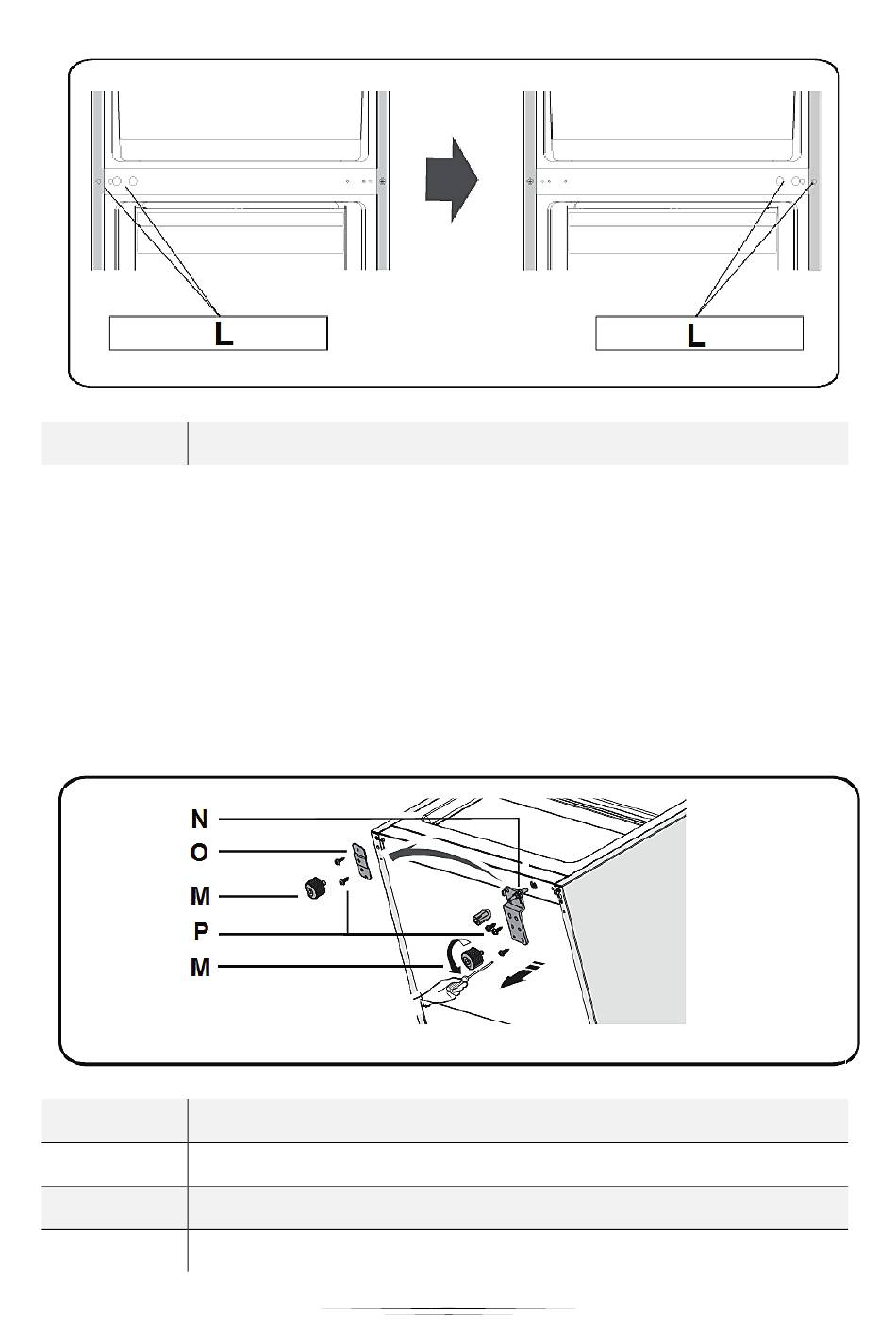 L

L

N
O
M
P
M